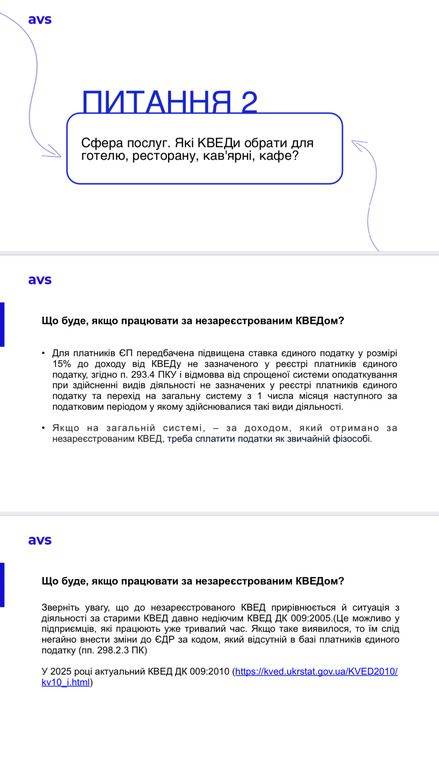 avs

ПИТАННЯ 2

Сфера послуг. Які КВЕДи обрати для готелю, ресторану, кав'ярні, кафе?

avs

Що буде, якщо працювати за незареєстрованим КВЕДом?

• Для платників ЄП передбачена підвищена ставка єдиного податку у розмірі 15% до доходу від КВЕДу не зазначеного у реєстрі платників єдиного податку, згідно п. 293.4 ПКУ і відмовва від спрощеної системи оподаткування при здійсненні видів діяльності не зазначених у реєстрі платників єдиного податку та перехід на загальну систему з 1 числа місяця наступного за податковим періодом у якому здійснювалися такі види діяльності.

• Якщо на загальній системі, – за доходом, який отримано за незареєстрованим КВЕД, треба сплатити податки як звичайній фізособі.

avs

Що буде, якщо працювати за незареєстрованим КВЕДом?

Зверніть увагу, що до незареєстрованого КВЕД прирівнюється й ситуація з діяльності за старими КВЕД давно недіючим КВЕД ДК 009:2005.(Це можливо у підприємців, які працюють уже тривалий час. Якщо таке виявилося, то їм слід негайно внести зміни до ЄДР за кодом, який відсутній в базі платників єдиного податку (пп. 298.2.3 ПК)

У 2025 році актуальний КВЕД ДК 009:2010 (https://kved.ukrstat.gov.ua/KVED2010/kv10_i.html)